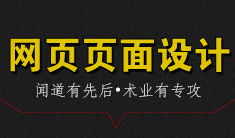 网页页面设计

闻道有先后•术业有专攻